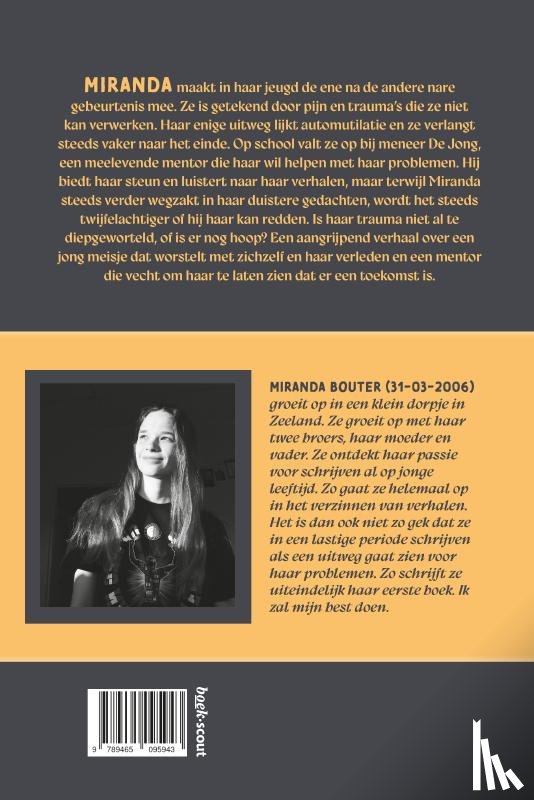 MIRANDA maakt in haar jeugd de ene na de andere nare gebeurtenis mee. Ze is getekend door pijn en trauma's die ze niet kan verwerken. Haar enige uitweg lijkt automutilatie en ze verlangt steeds vaker naar het einde. Op school valt ze op bij meneer De Jong, een meelevende mentor die haar wil helpen met haar problemen. Hij biedt haar steun en luistert naar haar verhalen, maar terwijl Miranda steeds verder wegzakt in haar duistere gedachten, wordt het steeds twijfelachtiger of hij haar kan redden. Is haar trauma niet al te diepgeworteld, of is er nog hoop? Een aangrijpend verhaal over een jong meisje dat worstelt met zichzelf en haar verleden en een mentor die vecht om haar te laten zien dat er een toekomst is.

MIRANDA BOUTER (31-03-2006) groeit op in een klein dorpje in Zeeland. Ze groeit op met haar twee broers, haar moeder en vader. Ze ontdekt haar passie voor schrijven al op jonge leeftijd. Zo gaat ze helemaal op in het verzinnen van verhalen. Het is dan ook niet zo gek dat ze in een lastige periode schrijven als een uitweg gaat zien voor haar problemen. Zo schrijft ze uiteindelijk haar eerste boek. Ik zal mijn best doen.

9 789465 095943

boek·scout